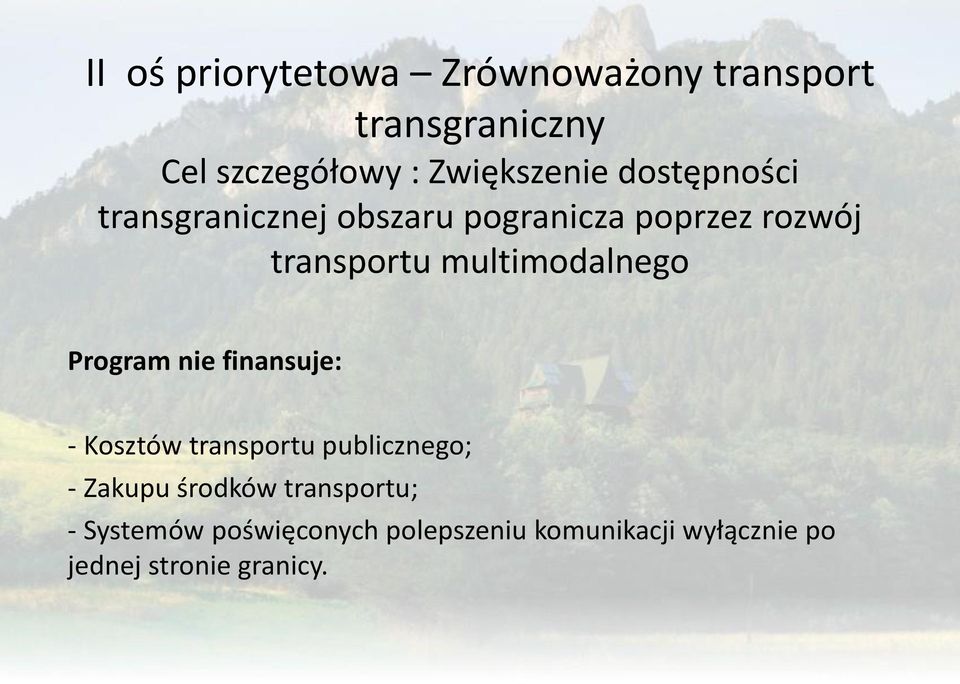 II oś priorytetowa – Zrównoważony transport transgraniczny
Cel szczegółowy : Zwiększenie dostępności transgranicznej obszaru pogranicza poprzez rozwój transportu multimodalnego

Program nie finansuje:

- Kosztów transportu publicznego;
- Zakupu środków transportu;
- Systemów poświęconych polepszeniu komunikacji wyłącznie po jednej stronie granicy.